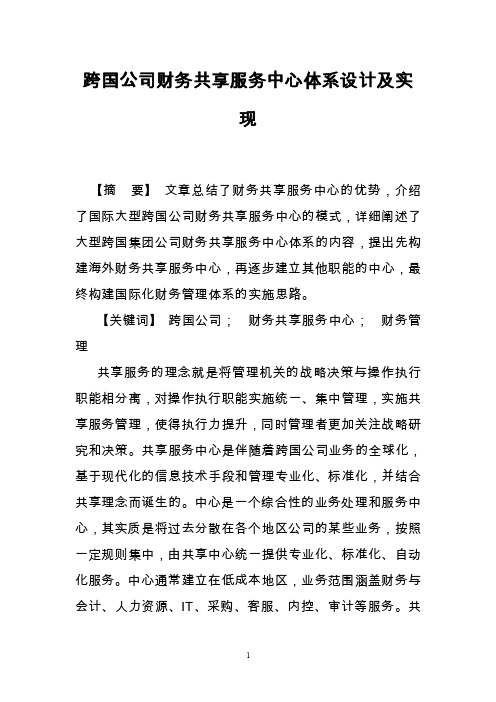 跨国公司财务共享服务中心体系设计及实现

【摘　要】 文章总结了财务共享服务中心的优势，介绍了国际大型跨国公司财务共享服务中心的模式，详细阐述了大型跨国集团公司财务共享服务中心体系的内容，提出先构建海外财务共享服务中心，再逐步建立其他职能的中心，最终构建国际化财务管理体系的实施思路。

【关键词】 跨国公司； 财务共享服务中心； 财务管理

共享服务的理念就是将管理机关的战略决策与操作执行职能相分离，对操作执行职能实施统一、集中管理，实施共享服务管理，使得执行力提升，同时管理者更加关注战略研究和决策。共享服务中心是伴随着跨国公司业务的全球化，基于现代化的信息技术手段和管理专业化、标准化，并结合共享理念而诞生的。中心是一个综合性的业务处理和服务中心，其实质是将过去分散在各个地区公司的某些业务，按照一定规则集中，由共享中心统一提供专业化、标准化、自动化服务。中心通常建立在低成本地区，业务范围涵盖财务与会计、人力资源、IT、采购、客服、内控、审计等服务。共

1